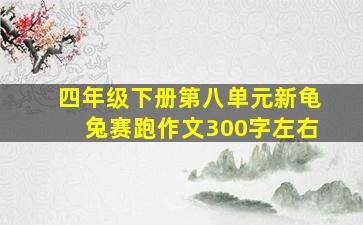 四年级下册第八单元新龟兔赛跑作文300字左右